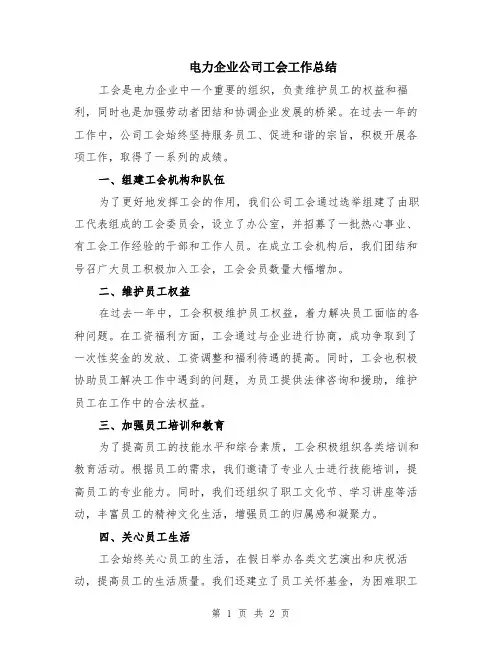 电力企业公司工会工作总结

工会是电力企业中一个重要的组织，负责维护员工的权益和福利，同时也是加强劳动者团结和协调企业发展的桥梁。在过去一年的工作中，公司工会始终坚持服务员工、促进和谐的宗旨，积极开展各项工作，取得了一系列的成绩。

一、组建工会机构和队伍

为了更好地发挥工会的作用，我们公司工会通过选举组建了由职工代表组成的工会委员会，设立了办公室，并招募了一批热心事业、有工会工作经验的干部和工作人员。在成立工会机构后，我们团结和号召广大员工积极加入工会，工会会员数量大幅增加。

二、维护员工权益

在过去一年中，工会积极维护员工权益，着力解决员工面临的各种问题。在工资福利方面，工会通过与企业进行协商，成功争取到了一次性奖金的发放、工资调整和福利待遇的提高。同时，工会也积极协助员工解决工作中遇到的问题，为员工提供法律咨询和援助，维护员工在工作中的合法权益。

三、加强员工培训和教育

为了提高员工的技能水平和综合素质，工会积极组织各类培训和教育活动。根据员工的需求，我们邀请了专业人士进行技能培训，提高员工的专业能力。同时，我们还组织了职工文化节、学习讲座等活动，丰富员工的精神文化生活，增强员工的归属感和凝聚力。

四、关心员工生活

工会始终关心员工的生活，在假日举办各类文艺演出和庆祝活动，提高员工的生活质量。我们还建立了员工关怀基金，为困难职工

第 1 页 共 2 页